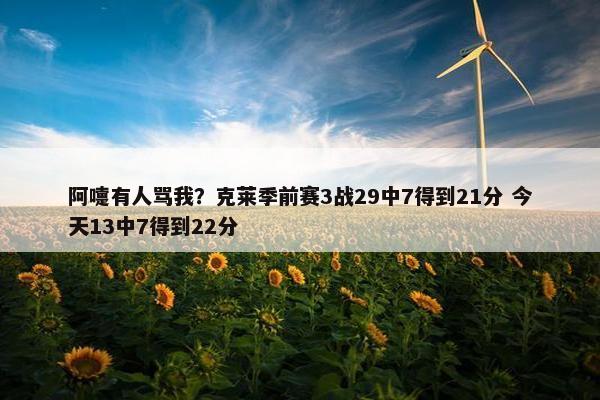 阿嚏有人骂我？克莱季前赛3战29中7得到21分 今天13中7得到22分